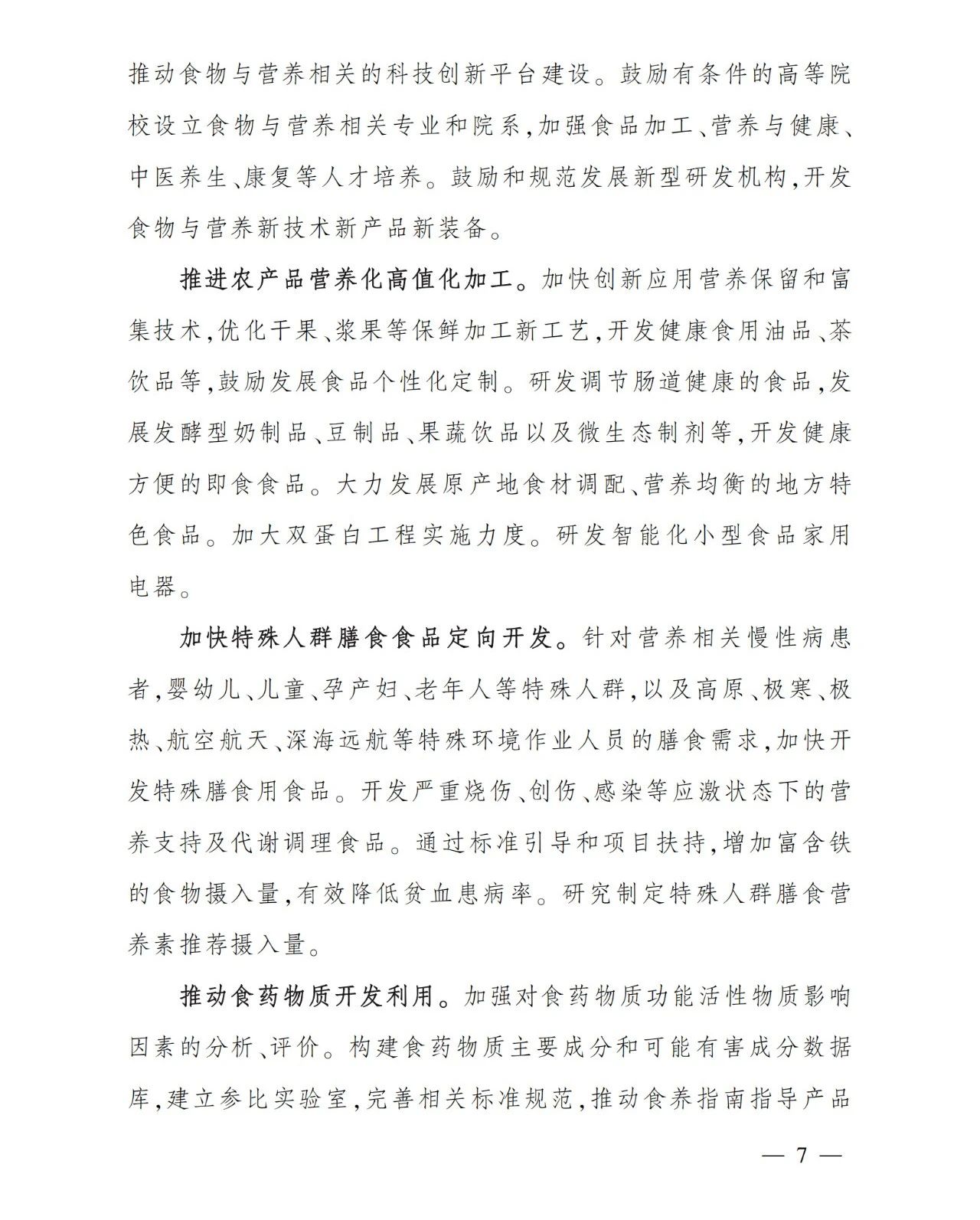 推动食物与营养相关的科技创新平台建设。鼓励有条件的高等院校设立食物与营养相关专业和院系，加强食品加工、营养与健康、中医养生、康复等人才培养。鼓励和规范发展新型研发机构，开发食物与营养新技术新产品新装备。

推进农产品营养化高值化加工。加快创新应用营养保留和富集技术，优化干果、浆果等保鲜加工新工艺，开发健康食用油品、茶饮品等，鼓励发展食品个性化定制。研发调节肠道健康的食品，发展发酵型奶制品、豆制品、果蔬饮品以及微生态制剂等，开发健康方便的即食食品。大力发展原产地食材调配、营养均衡的地方特色食品。加大双蛋白工程实施力度。研发智能化小型食品家用电器。

加快特殊人群膳食食品定向开发。针对营养相关慢性病患者，婴幼儿、儿童、孕产妇、老年人等特殊人群，以及高原、极寒、极热、航空航天、深海远航等特殊环境作业人员的膳食需求，加快开发特殊膳食用食品。开发严重烧伤、创伤、感染等应激状态下的营养支持及代谢调理食品。通过标准引导和项目扶持，增加富含铁的食物摄入量，有效降低贫血患病率。研究制定特殊人群膳食营养素推荐摄入量。

推动食药物质开发利用。加强对食药物质功能活性物质影响因素的分析、评价。构建食药物质主要成分和可能有害成分数据库，建立参比实验室，完善相关标准规范，推动食养指南指导产品

— 7 —